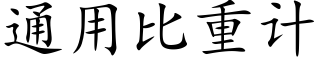 通用比重计